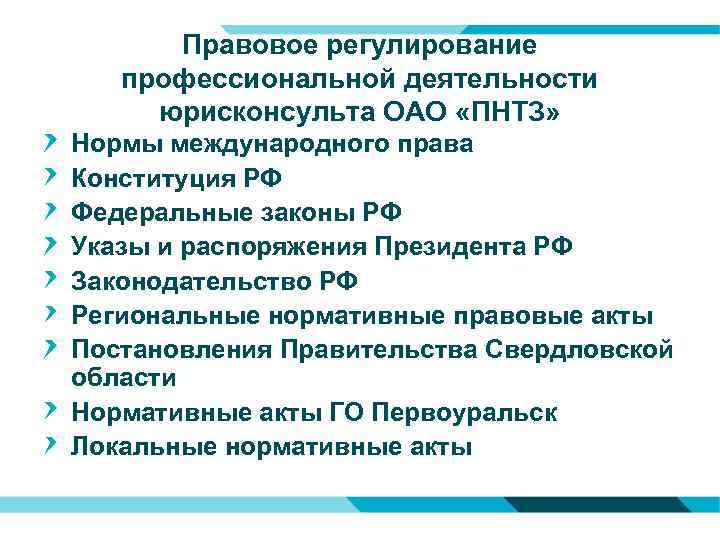 Правовое регулирование профессиональной деятельности юрисконсульта ОАО «ПНТЗ»

Нормы международного права
Конституция РФ
Федеральные законы РФ
Указы и распоряжения Президента РФ
Законодательство РФ
Региональные нормативные правовые акты
Постановления Правительства Свердловской области
Нормативные акты ГО Первоуральск
Локальные нормативные акты